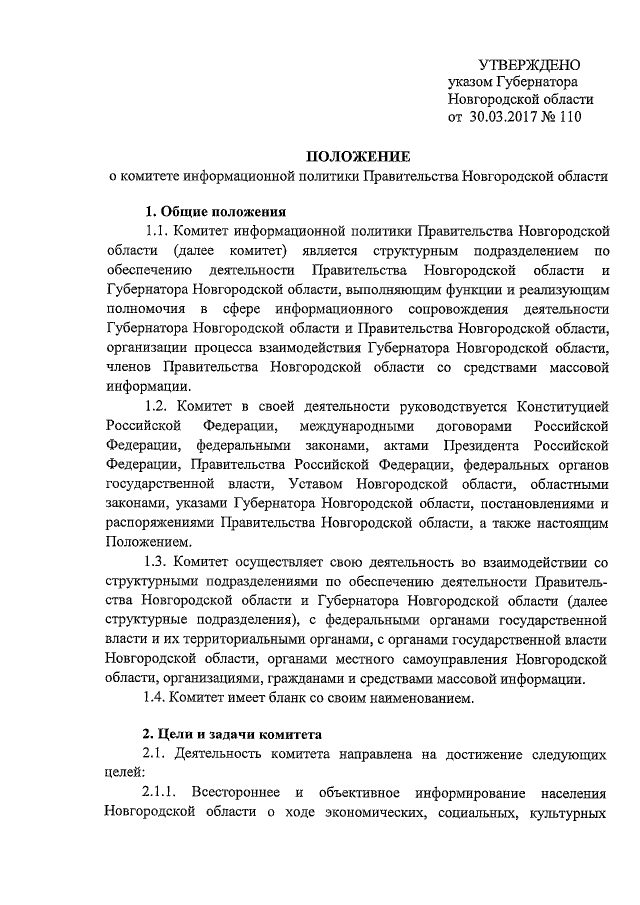 УТВЕРЖДЕНО
указом Губернатора
Новгородской области
от 30.03.2017 № 110

ПОЛОЖЕНИЕ
о комитете информационной политики Правительства Новгородской области

1. Общие положения

1.1. Комитет информационной политики Правительства Новгородской области (далее комитет) является структурным подразделением по обеспечению деятельности Правительства Новгородской области и Губернатора Новгородской области, выполняющим функции и реализующим полномочия в сфере информационного сопровождения деятельности Губернатора Новгородской области и Правительства Новгородской области, организации процесса взаимодействия Губернатора Новгородской области, членов Правительства Новгородской области со средствами массовой информации.

1.2. Комитет в своей деятельности руководствуется Конституцией Российской Федерации, международными договорами Российской Федерации, федеральными законами, актами Президента Российской Федерации, Правительства Российской Федерации, федеральных органов государственной власти, Уставом Новгородской области, областными законами, указами Губернатора Новгородской области, постановлениями и распоряжениями Правительства Новгородской области, а также настоящим Положением.

1.3. Комитет осуществляет свою деятельность во взаимодействии со структурными подразделениями по обеспечению деятельности Правительства Новгородской области и Губернатора Новгородской области (далее структурные подразделения), с федеральными органами государственной власти и их территориальными органами, с органами государственной власти Новгородской области, органами местного самоуправления Новгородской области, организациями, гражданами и средствами массовой информации.

1.4. Комитет имеет бланк со своим наименованием.

2. Цели и задачи комитета

2.1. Деятельность комитета направлена на достижение следующих целей:

2.1.1. Всестороннее и объективное информирование населения Новгородской области о ходе экономических, социальных, культурных